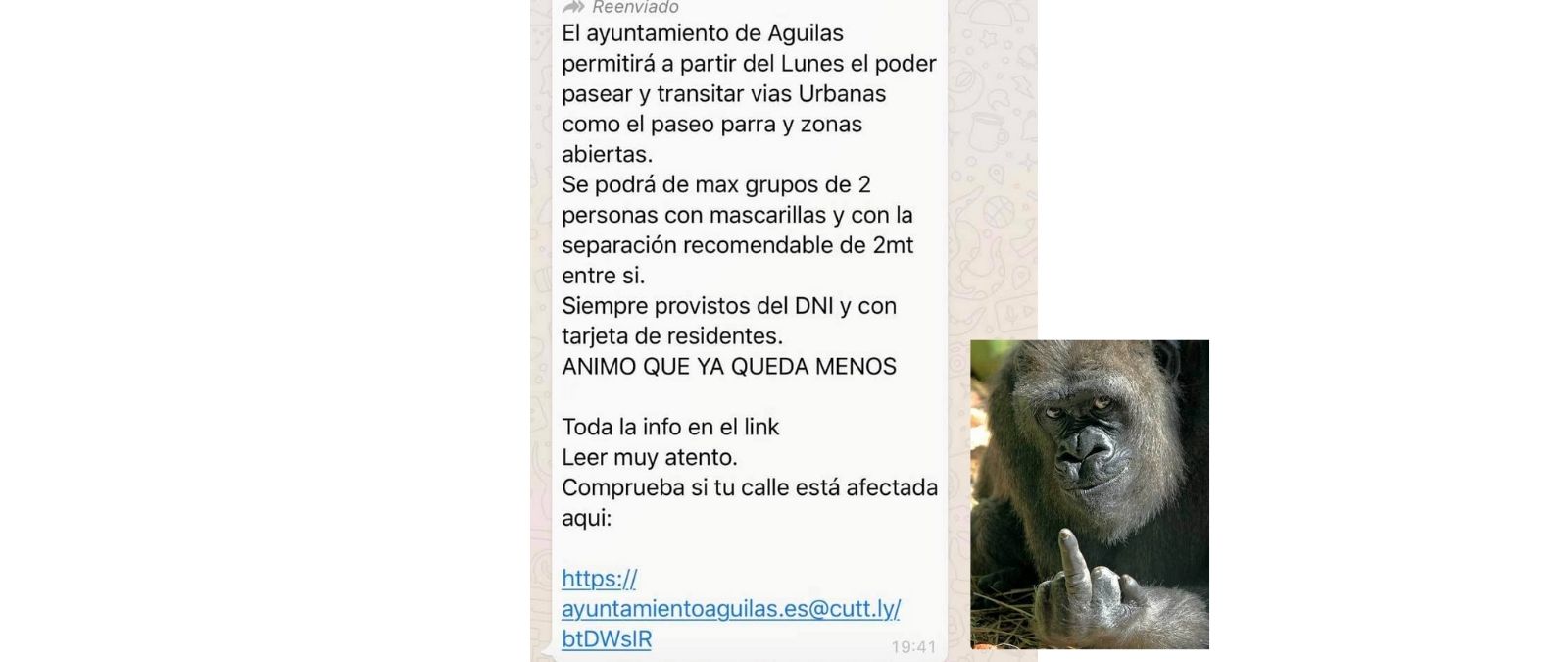 Reenviado
El ayuntamiento de Aguilas permitirá a partir del Lunes el poder pasear y transitar vias Urbanas como el paseo parra y zonas abiertas.
Se podrá de max grupos de 2 personas con mascarillas y con la separación recomendable de 2mt entre si.
Siempre provistos del DNI y con tarjeta de residentes.
ANIMO QUE YA QUEDA MENOS

Toda la info en el link
Leer muy atento.
Comprueba si tu calle está afectada aqui:

https://ayuntamientoaguilas.es@cutt.ly/btDWsIR
19:41